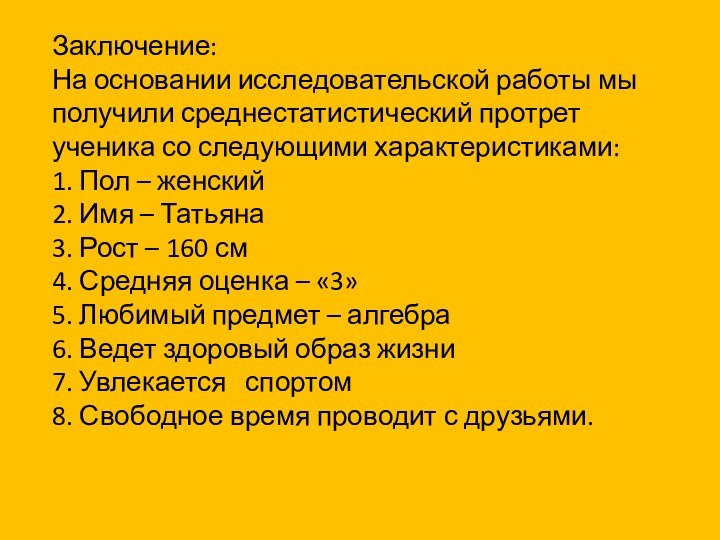 Заключение:
На основании исследовательской работы мы получили среднестатистический протрет ученика со следующими характеристиками:
1. Пол – женский
2. Имя – Татьяна
3. Рост – 160 см
4. Средняя оценка – «3»
5. Любимый предмет – алгебра
6. Ведет здоровый образ жизни
7. Увлекается спортом
8. Свободное время проводит с друзьями.